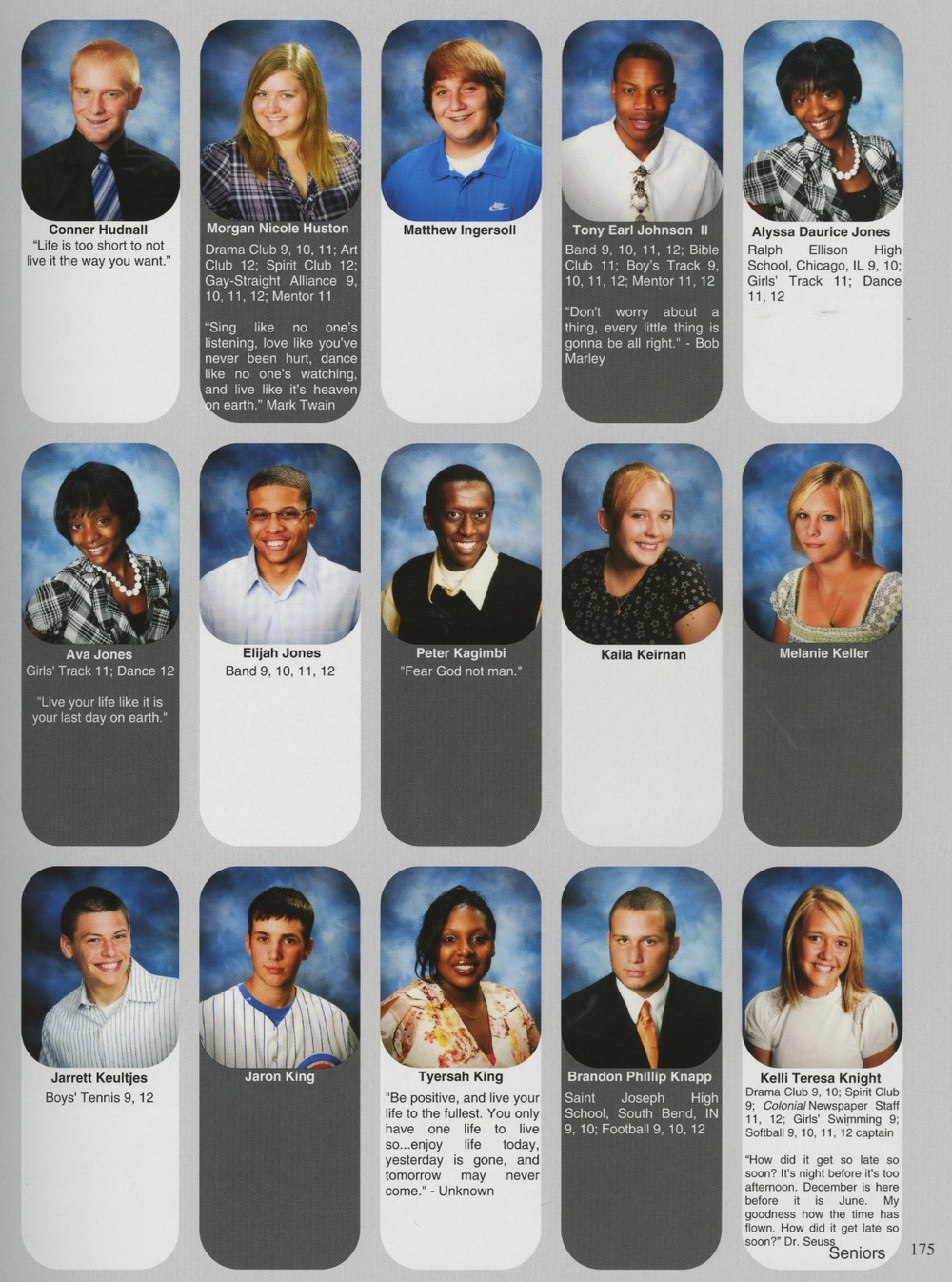 Conner Hudnall
"Life is too short to not live it the way you want."

Morgan Nicole Huston
Drama Club 9, 10, 11; Art Club 12; Spirit Club 12; Gay-Straight Alliance 9, 10, 11, 12; Mentor 11

"Sing like no one's listening, love like you've never been hurt, dance like no one's watching, and live like it's heaven on earth." Mark Twain

Matthew Ingersoll

Tony Earl Johnson II
Band 9, 10, 11, 12; Bible Club 11; Boy's Track 9, 10, 11, 12; Mentor 11, 12

"Don't worry about a thing, every little thing is gonna be all right." - Bob Marley

Alyssa Daurice Jones
Ralph Ellison High School, Chicago, IL 9, 10; Girls' Track 11; Dance 11, 12

Ava Jones
Girls' Track 11; Dance 12

"Live your life like it is your last day on earth."

Elijah Jones
Band 9, 10, 11, 12

Peter Kagimbi
"Fear God not man."

Kaila Keirnan

Melanie Keller

Jarrett Keultjes
Boys' Tennis 9, 12

Jaron King

Tyersah King
"Be positive, and live your life to the fullest. You only have one life to live so...enjoy life today, yesterday is gone, and tomorrow may never come." - Unknown

Brandon Phillip Knapp
Saint Joseph High School, South Bend, IN 9, 10; Football 9, 10, 12

Kelli Teresa Knight
Drama Club 9, 10; Spirit Club 9; Colonial Newspaper Staff 11, 12; Girls' Swimming 9; Softball 9, 10, 11, 12 captain

"How did it get so late so soon? It's night before it's too afternoon. December is here before it is June. My goodness how the time has flown. How did it get late so soon?" Dr. Seuss

Seniors 175